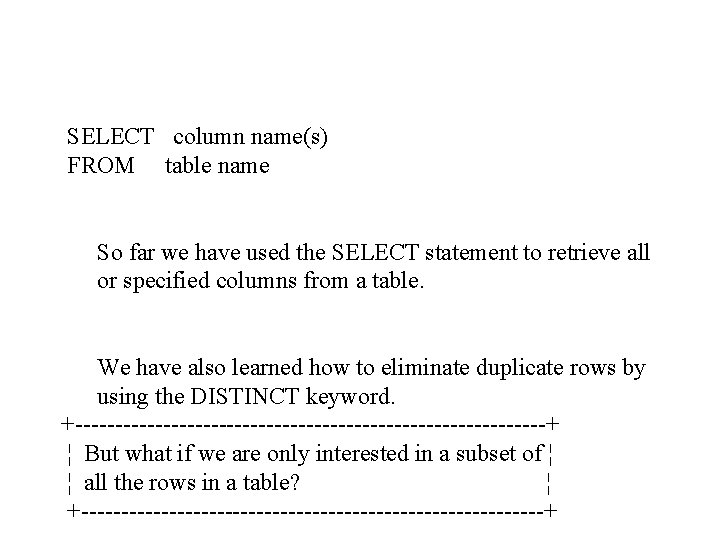 SELECT column name(s)
FROM table name

So far we have used the SELECT statement to retrieve all or specified columns from a table.

We have also learned how to eliminate duplicate rows by using the DISTINCT keyword.

But what if we are only interested in a subset of all the rows in a table?